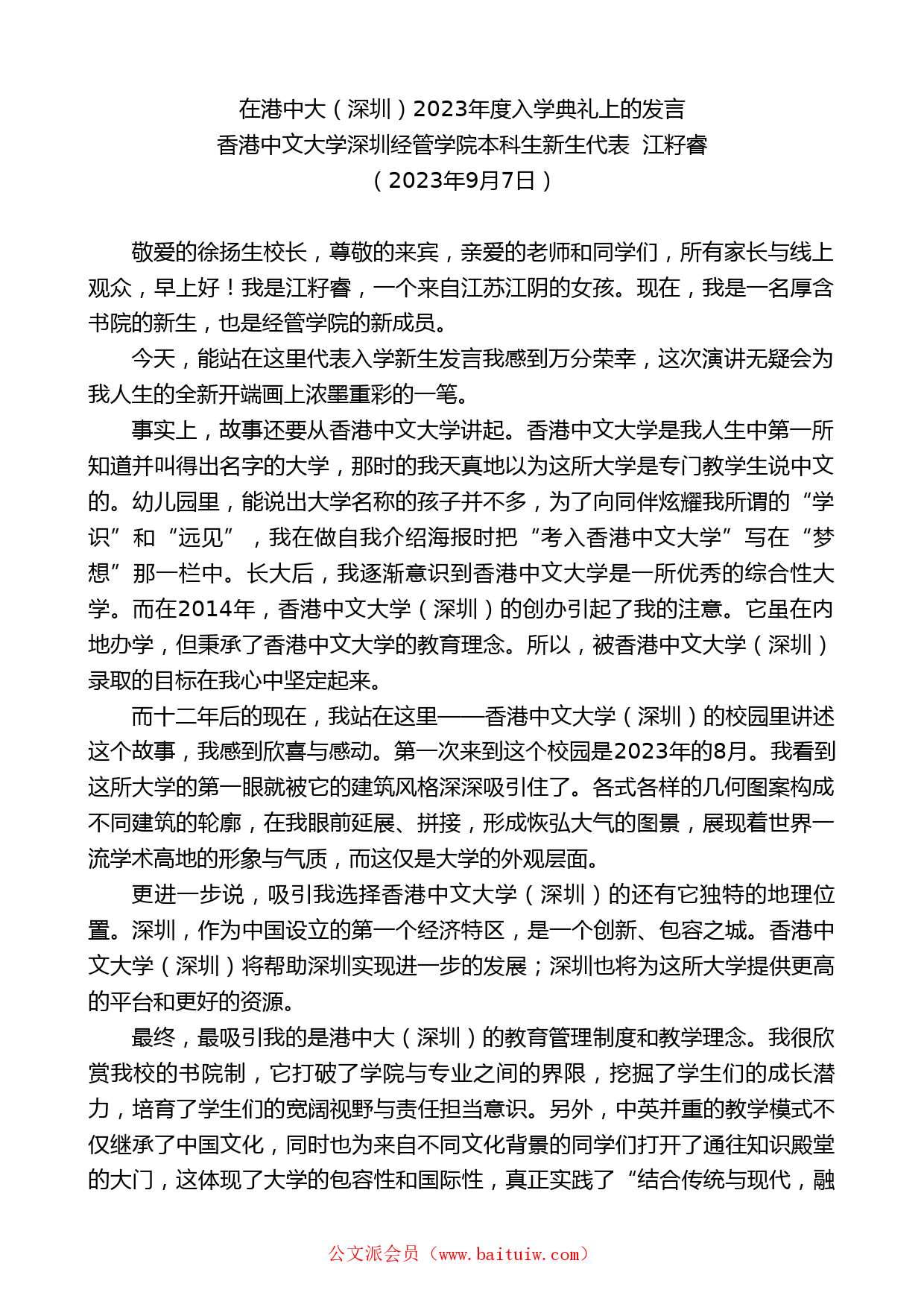 在港中大（深圳）2023年度入学典礼上的发言
香港中文大学深圳经管学院本科生新生代表 江籽睿
（2023年9月7日）

敬爱的徐扬生校长，尊敬的来宾，亲爱的老师和同学们，所有家长与线上观众，早上好！我是江籽睿，一个来自江苏江阴的女孩。现在，我是一名厚含书院的新生，也是经管学院的新成员。

今天，能站在这里代表入学新生发言我感到万分荣幸，这次演讲无疑会为我人生的全新开端画上浓墨重彩的一笔。

事实上，故事还要从香港中文大学讲起。香港中文大学是我人生中第一所知道并叫得出名字的大学，那时的我天真地以为这所大学是专门教学生说中文的。幼儿园里，能说出大学名称的孩子并不多，为了向同伴炫耀我所谓的“学识”和“远见”，我在做自我介绍海报时把“考入香港中文大学”写在“梦想”那一栏中。长大后，我逐渐意识到香港中文大学是一所优秀的综合性大学。而在2014年，香港中文大学（深圳）的创办引起了我的注意。它虽在内地办学，但秉承了香港中文大学的教育理念。所以，被香港中文大学（深圳）录取的目标在我心中坚定起来。

而十二年后的现在，我站在这里——香港中文大学（深圳）的校园里讲述这个故事，我感到欣喜与感动。第一次来到这个校园是2023年的8月。我看到这所大学的第一眼就被它的建筑风格深深吸引住了。各式各样的几何图案构成不同建筑的轮廓，在我眼前延展、拼接，形成恢弘大气的图景，展现着世界一流学术高地的形象与气质，而这仅是大学的外观层面。

更进一步说，吸引我选择香港中文大学（深圳）的还有它独特的地理位置。深圳，作为中国设立的第一个经济特区，是一个创新、包容之城。香港中文大学（深圳）将帮助深圳实现进一步的发展；深圳也将为这所大学提供更高的平台和更好的资源。

最终，最吸引我的是港中大（深圳）的教育管理制度和教学理念。我很欣赏我校的书院制，它打破了学院与专业之间的界限，挖掘了学生们的成长潜力，培育了学生们的宽阔视野与责任担当意识。另外，中英并重的教学模式不仅继承了中国文化，同时也为来自不同文化背景的同学们打开了通往知识殿堂的大门，这体现了大学的包容性和国际性，真正实践了“结合传统与现代，融

公文派会员（www.baituiw.com）